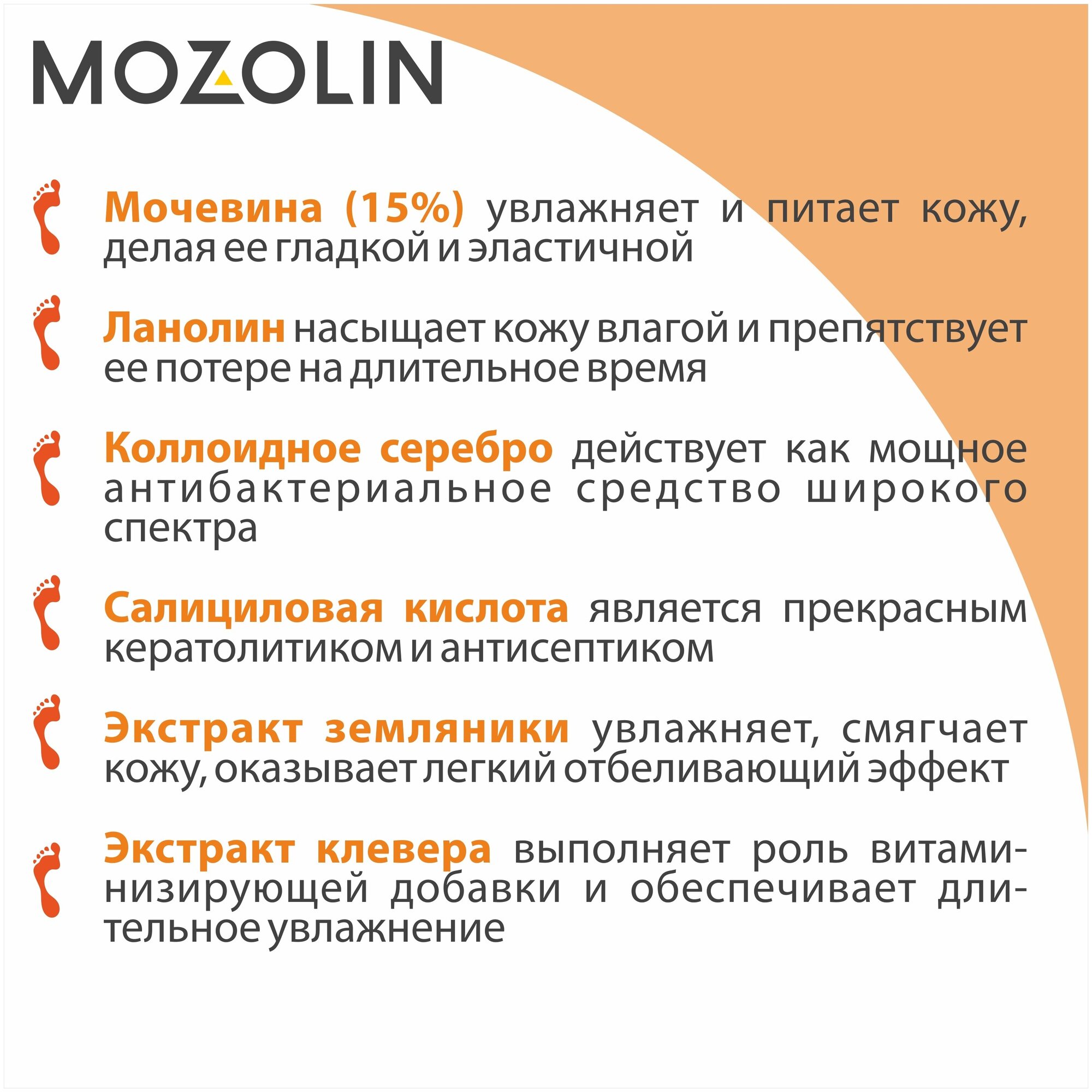 MOZOLIN

Мочевина (15%) увлажняет и питает кожу, делая ее гладкой и эластичной

Ланолин насыщает кожу влагой и препятствует ее потере на длительное время

Коллоидное серебро действует как мощное антибактериальное средство широкого спектра

Салициловая кислота является прекрасным кератолитиком и антисептиком

Экстракт земляники увлажняет, смягчает кожу, оказывает легкий отбеливающий эффект

Экстракт клевера выполняет роль витаминизирующей добавки и обеспечивает длительное увлажнение